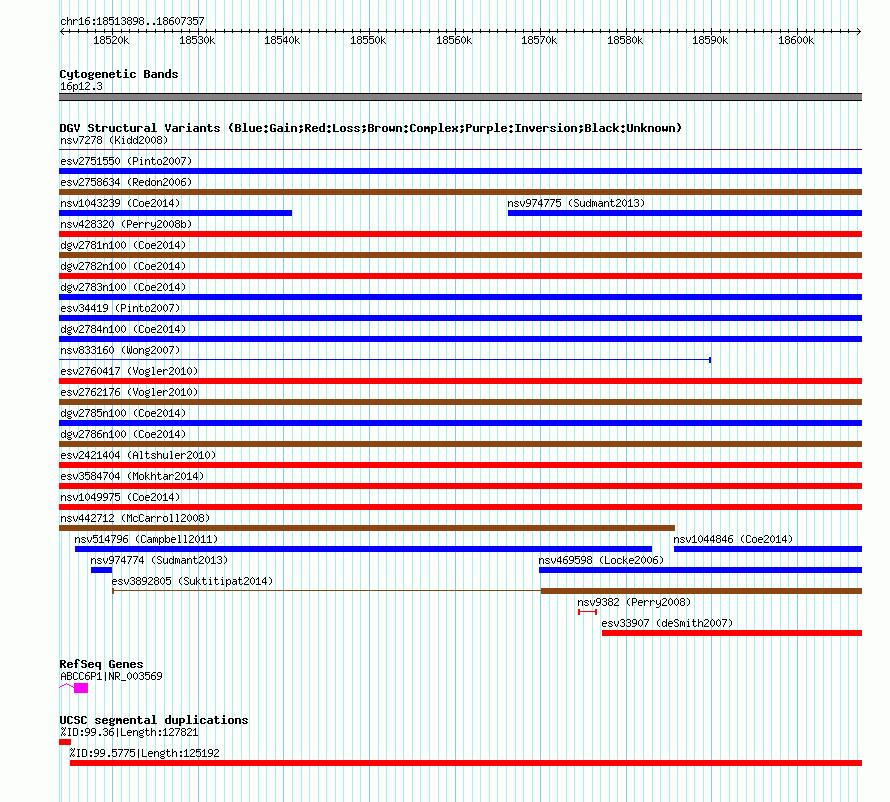 chr16:18513898..18607357

18520k 18530k 18540k 18550k 18560k 18570k 18580k 18590k 18600k

Cytogenetic Bands
16p12.3

DGV Structural Variants (Blue:Gain;Red:Loss;Brown:Complex;Purple:Inversion;Black:Unknown)
nsv7278 (Kidd2008)
esv2751550 (Pinto2007)
esv2758634 (Redon2006)
nsv1043239 (Coe2014)
nsv974775 (Sudmant2013)
nsv428320 (Perry2008b)
dgv2781n100 (Coe2014)
dgv2782n100 (Coe2014)
dgv2783n100 (Coe2014)
esv34419 (Pinto2007)
dgv2784n100 (Coe2014)
nsv833160 (Wong2007)
esv2760417 (Vogler2010)
esv2762176 (Vogler2010)
dgv2785n100 (Coe2014)
dgv2786n100 (Coe2014)
esv2421404 (Altshuler2010)
esv3584704 (Mokhtar2014)
nsv1049975 (Coe2014)
nsv442712 (McCarroll2008)
nsv514796 (Campbell2011)
nsv1044846 (Coe2014)
nsv974774 (Sudmant2013)
nsv469598 (Locke2006)
esv3892805 (Suktitipat2014)
nsv9382 (Perry2008)
esv33907 (deSmith2007)

RefSeq Genes
ABCC6P1|NR_003569

UCSC segmental duplications
%ID:99.36|Length:127821
%ID:99.5775|Length:125192